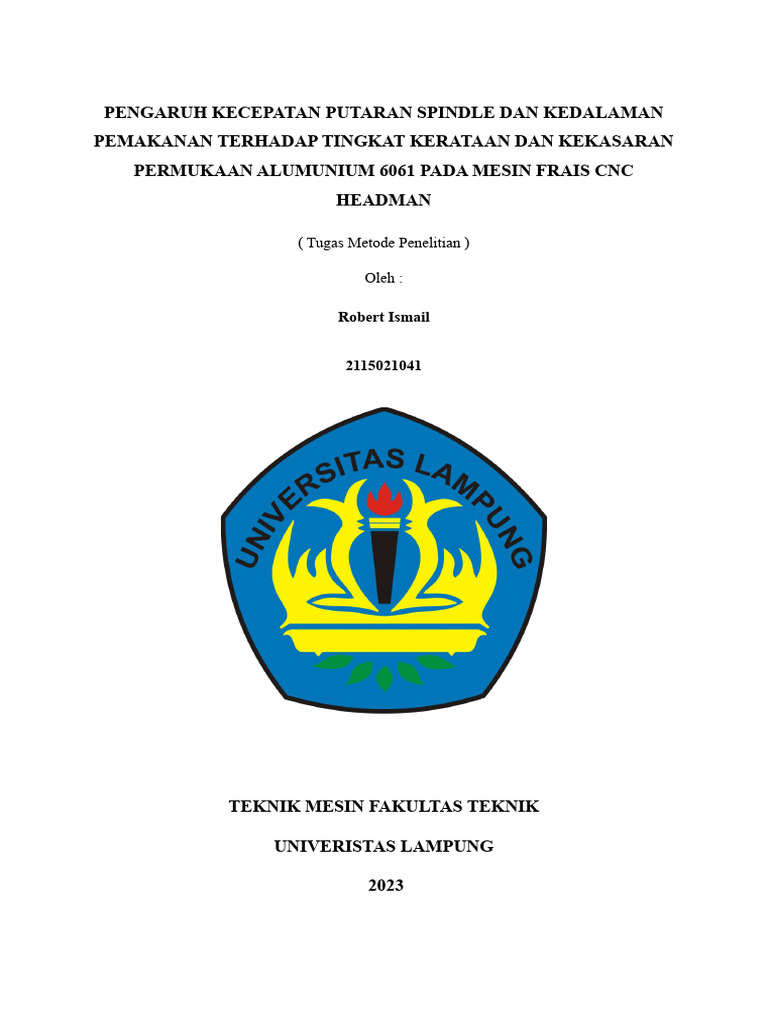 PENGARUH KECEPATAN PUTARAN SPINDLE DAN KEDALAMAN PEMAKANAN TERHADAP TINGKAT KERATAAN DAN KEKASARAN PERMUKAAN ALUMUNIUM 6061 PADA MESIN FRAIS CNC HEADMAN

( Tugas Metode Penelitian )

Oleh :

Robert Ismail

2115021041

UNIVERSITAS LAMPUNG

TEKNIK MESIN FAKULTAS TEKNIK

UNIVERISTAS LAMPUNG

2023